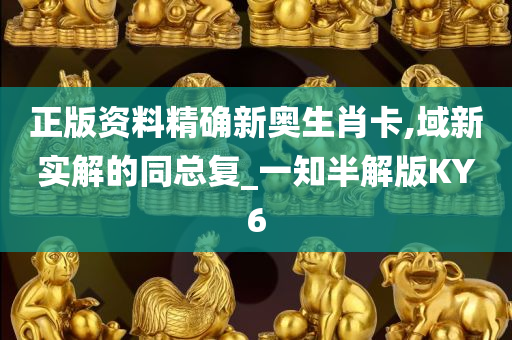 正版资料精确新奥生肖卡,域新实解的同总复_一知半解版KY6